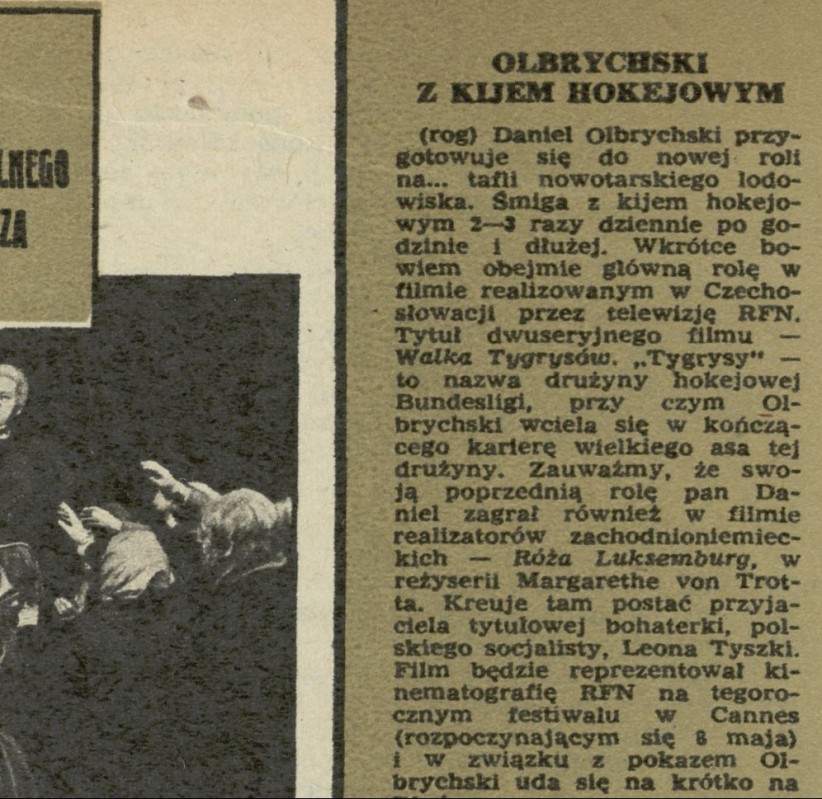 LKEGO
ZA

OLBRYCHSKI
Z KIJEM HOKEJOWYM

(rog) Daniel Olbrychski przygotowuje się do nowej roli na... tafli nowotarskiego lodowiska. Śmiga z kijem hokejowym 2—3 razy dziennie po godzinie i dłużej. Wkrótce bowiem obejmie główną rolę w filmie realizowanym w Czechosłowacji przez telewizję RFN. Tytuł dwuseryjnego filmu — Walka Tygrysów. „Tygrysy" — to nazwa drużyny hokejowej Bundesligi, przy czym Olbrychski wciela się w kończącego karierę wielkiego asa tej drużyny. Zauważmy, że swoją poprzednią rolę pan Daniel zagrał również w filmie realizatorów zachodnioniemieckich — Róża Luksemburg, w reżyserii Margarethe von Trotta. Kreuje tam postać przyjaciela tytułowej bohaterki, polskiego socjalisty, Leona Tyszki. Film będzie reprezentował kinematografię RFN na tegorocznym festiwalu w Cannes (rozpoczynającym się 8 maja) i w związku z pokazem Olbrychski uda się na krótko na